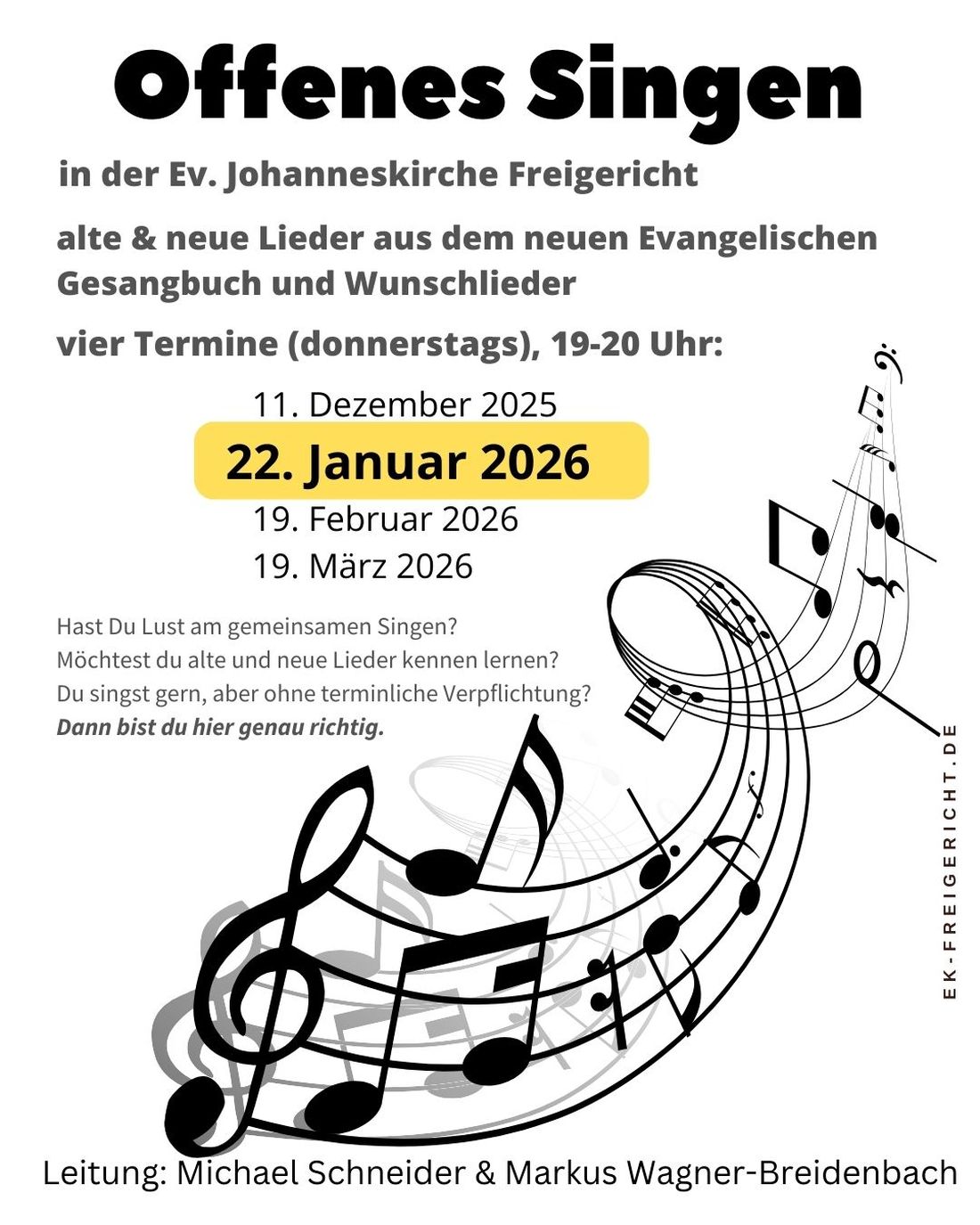 Offenes Singen

in der Ev. Johanneskirche Freigericht

alte & neue Lieder aus dem neuen Evangelischen Gesangbuch und Wunschlieder

vier Termine (donnerstags), 19-20 Uhr:

11. Dezember 2025
22. Januar 2026
19. Februar 2026
19. März 2026

Hast Du Lust am gemeinsamen Singen?
Möchtest du alte und neue Lieder kennen lernen?
Du singst gern, aber ohne terminliche Verpflichtung?
Dann bist du hier genau richtig.

EK-FREIGERICHT.DE

Leitung: Michael Schneider & Markus Wagner-Breidenbach